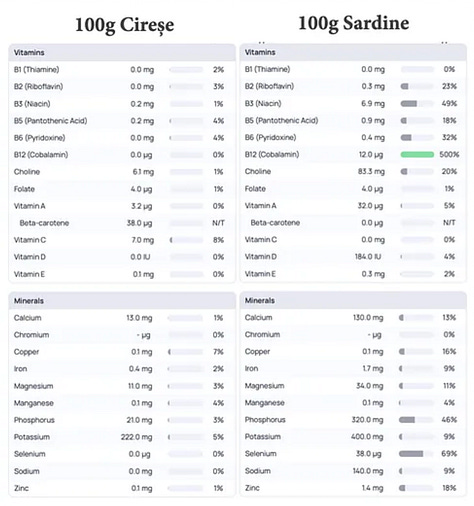 100g Cireșe

| Vitamins | | |
|---|---|---|
| B1 (Thiamine) | 0.0 mg | 2% |
| B2 (Riboflavin) | 0.0 mg | 3% |
| B3 (Niacin) | 0.2 mg | 1% |
| B5 (Pantothenic Acid) | 0.2 mg | 4% |
| B6 (Pyridoxine) | 0.0 mg | 4% |
| B12 (Cobalamin) | 0.0 µg | 0% |
| Choline | 6.1 mg | 1% |
| Folate | 4.0 µg | 1% |
| Vitamin A | 3.2 µg | 0% |
| Beta-carotene | 38.0 µg | N/T |
| Vitamin C | 7.0 mg | 8% |
| Vitamin D | 0.0 IU | 0% |
| Vitamin E | 0.1 mg | 0% |

| Minerals | | |
|---|---|---|
| Calcium | 13.0 mg | 1% |
| Chromium | - µg | 0% |
| Copper | 0.1 mg | 7% |
| Iron | 0.4 mg | 2% |
| Magnesium | 11.0 mg | 3% |
| Manganese | 0.1 mg | 4% |
| Phosphorus | 21.0 mg | 3% |
| Potassium | 222.0 mg | 5% |
| Selenium | 0.0 µg | 0% |
| Sodium | 0.0 mg | 0% |
| Zinc | 0.1 mg | 1% |

100g Sardine

| Vitamins | | |
|---|---|---|
| B1 (Thiamine) | 0.0 mg | 0% |
| B2 (Riboflavin) | 0.3 mg | 23% |
| B3 (Niacin) | 6.9 mg | 49% |
| B5 (Pantothenic Acid) | 0.9 mg | 18% |
| B6 (Pyridoxine) | 0.4 mg | 32% |
| B12 (Cobalamin) | 12.0 µg | 500% |
| Choline | 83.3 mg | 20% |
| Folate | 4.0 µg | 1% |
| Vitamin A | 32.0 µg | 5% |
| Beta-carotene | 0.0 µg | N/T |
| Vitamin C | 0.0 mg | 0% |
| Vitamin D | 184.0 IU | 4% |
| Vitamin E | 0.3 mg | 2% |

| Minerals | | |
|---|---|---|
| Calcium | 130.0 mg | 13% |
| Chromium | - µg | 0% |
| Copper | 0.1 mg | 16% |
| Iron | 1.7 mg | 9% |
| Magnesium | 34.0 mg | 11% |
| Manganese | 0.1 mg | 4% |
| Phosphorus | 320.0 mg | 46% |
| Potassium | 400.0 mg | 9% |
| Selenium | 38.0 µg | 69% |
| Sodium | 140.0 mg | 9% |
| Zinc | 1.4 mg | 18% |